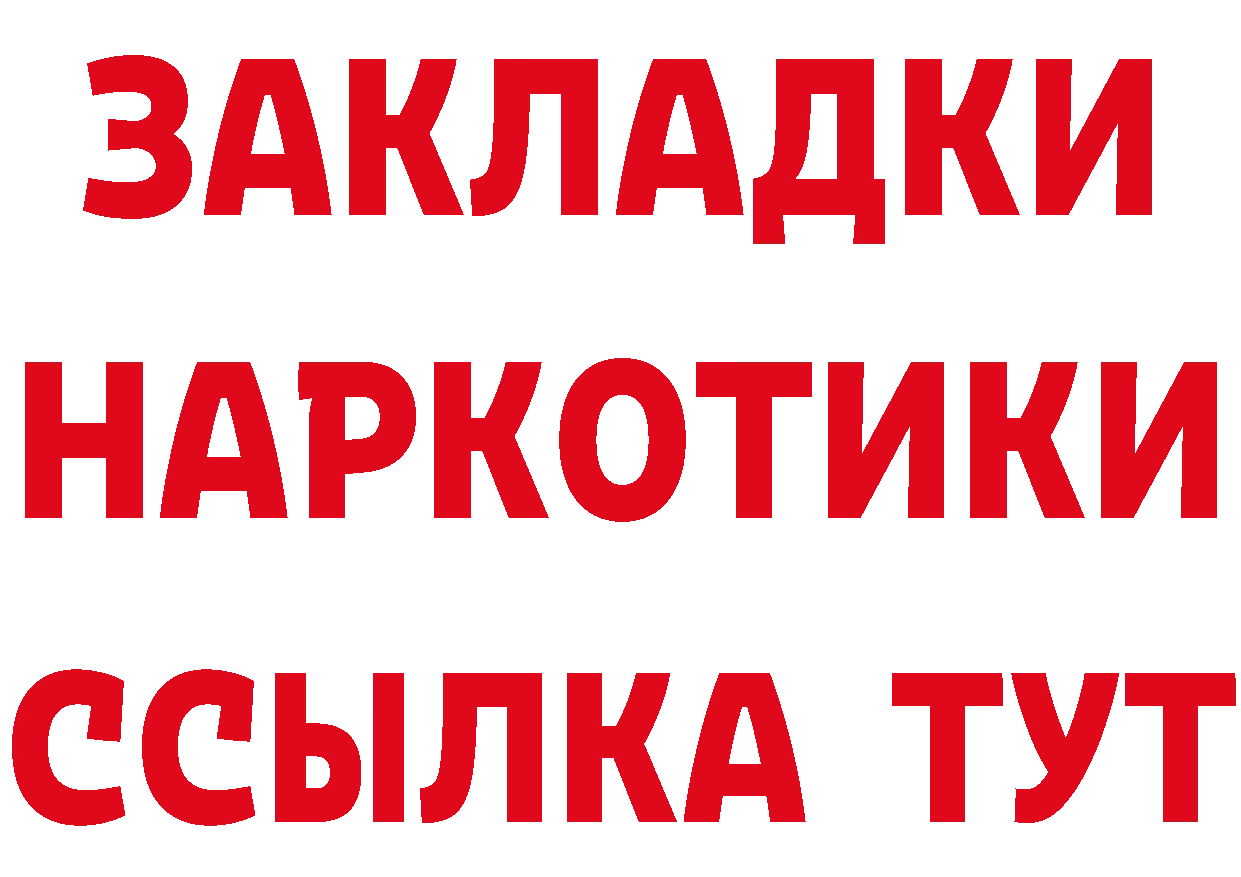 ЗАКЛАДКИ НАРКОТИКИ ССЫЛКА ТУТ